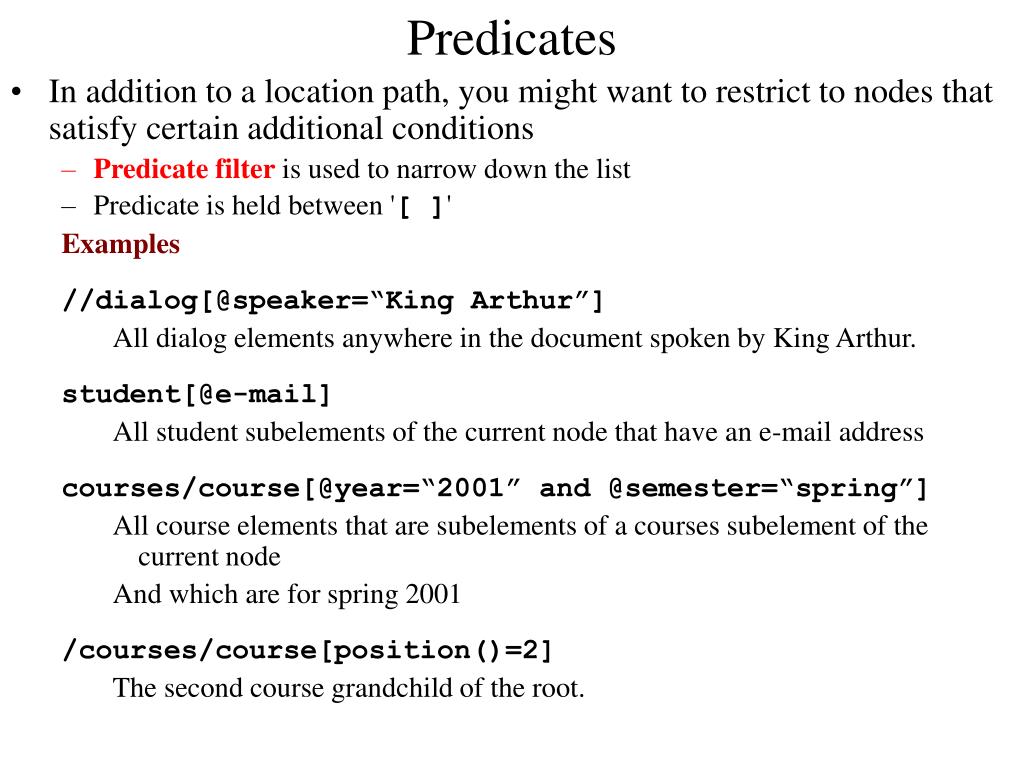 Predicates

• In addition to a location path, you might want to restrict to nodes that satisfy certain additional conditions

– Predicate filter is used to narrow down the list

– Predicate is held between '[ ]'

Examples

//dialog[@speaker=“King Arthur”]

All dialog elements anywhere in the document spoken by King Arthur.

student[@e-mail]

All student subelements of the current node that have an e-mail address

courses/course[@year=“2001” and @semester=“spring”]

All course elements that are subelements of a courses subelement of the current node

And which are for spring 2001

/courses/course[position()=2]

The second course grandchild of the root.